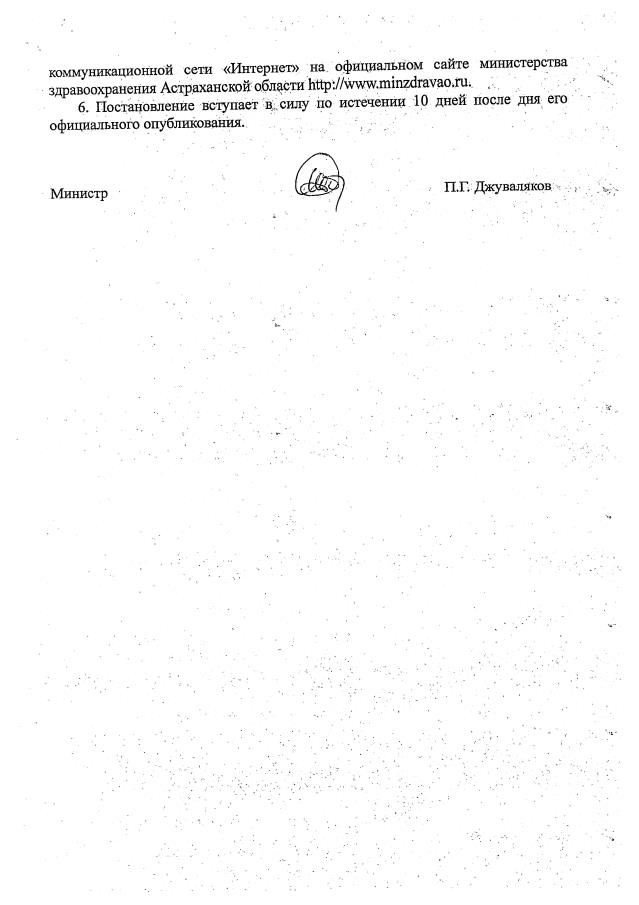 коммуникационной сети «Интернет» на официальном сайте министерства здравоохранения Астраханской области http://www.minzdravao.ru.

6. Постановление вступает в силу по истечении 10 дней после дня его официального опубликования.

Министр

П.Г. Джуваляков